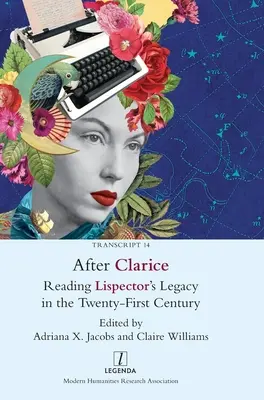 TRANSCRIPT 14

After Clarice

Reading Lispector's Legacy in the Twenty-First Century

Edited by
Adriana X. Jacobs and Claire Williams

l
LEGENDA

Modern Humanities Research Association